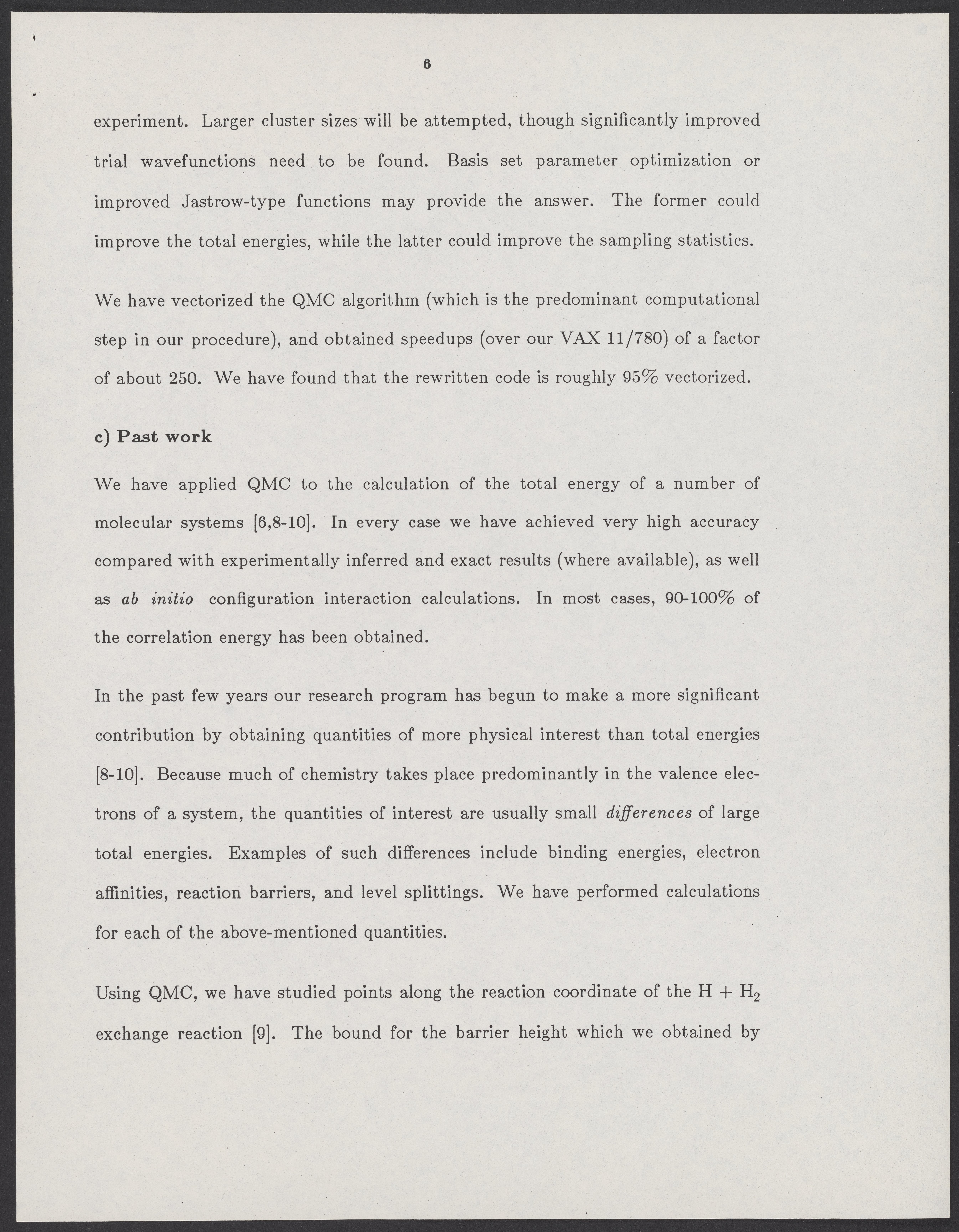 6

experiment. Larger cluster sizes will be attempted, though significantly improved trial wavefunctions need to be found. Basis set parameter optimization or improved Jastrow-type functions may provide the answer. The former could improve the total energies, while the latter could improve the sampling statistics.

We have vectorized the QMC algorithm (which is the predominant computational step in our procedure), and obtained speedups (over our VAX 11/780) of a factor of about 250. We have found that the rewritten code is roughly 95% vectorized.

c) Past work

We have applied QMC to the calculation of the total energy of a number of molecular systems [6,8-10]. In every case we have achieved very high accuracy compared with experimentally inferred and exact results (where available), as well as ab initio configuration interaction calculations. In most cases, 90-100% of the correlation energy has been obtained.

In the past few years our research program has begun to make a more significant contribution by obtaining quantities of more physical interest than total energies [8-10]. Because much of chemistry takes place predominantly in the valence electrons of a system, the quantities of interest are usually small differences of large total energies. Examples of such differences include binding energies, electron affinities, reaction barriers, and level splittings. We have performed calculations for each of the above-mentioned quantities.

Using QMC, we have studied points along the reaction coordinate of the $H + H_2$ exchange reaction [9]. The bound for the barrier height which we obtained by